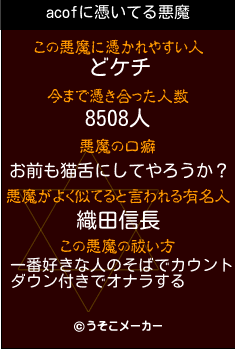 acofに憑いてる悪魔

この悪魔に憑かれやすい人
どケチ

今まで憑き合った人数
8508人

悪魔の口癖
お前も猫舌にしてやろうか？

悪魔がよく似てると言われる有名人
織田信長

この悪魔の祓い方
一番好きな人のそばでカウントダウン付きでオナラする

©うそこメーカー